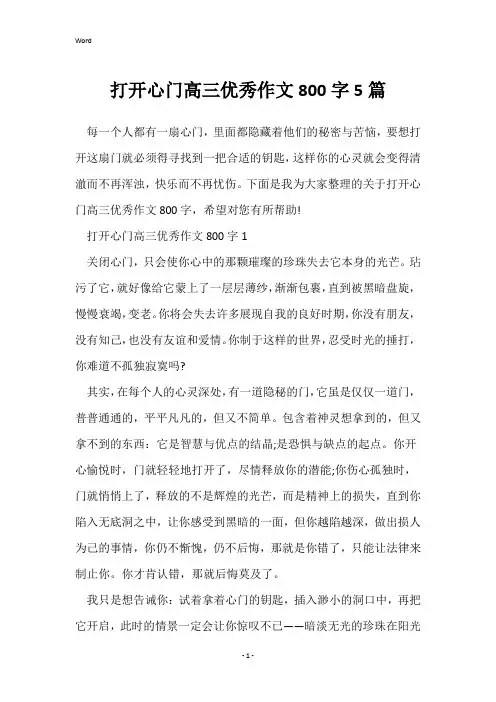 Word

打开心门高三优秀作文800字5篇

每一个人都有一扇心门，里面都隐藏着他们的秘密与苦恼，要想打开这扇门就必须得寻找到一把合适的钥匙，这样你的心灵就会变得清澈而不再浑浊，快乐而不再忧伤。下面是我为大家整理的关于打开心门高三优秀作文800字，希望对您有所帮助!

打开心门高三优秀作文800字1

关闭心门，只会使你心中的那颗璀璨的珍珠失去它本身的光芒。玷污了它，就好像给它蒙上了一层层薄纱，渐渐包裹，直到被黑暗盘旋，慢慢衰竭，变老。你将会失去许多展现自我的良好时期，你没有朋友，没有知己，也没有友谊和爱情。你制于这样的世界，忍受时光的捶打，你难道不孤独寂寞吗?

其实，在每个人的心灵深处，有一道隐秘的门，它虽是仅仅一道门，普普通通的，平平凡凡的，但又不简单。包含着神灵想拿到的，但又拿不到的东西：它是智慧与优点的结晶;是恐惧与缺点的起点。你开心愉悦时，门就轻轻地打开了，尽情释放你的潜能;你伤心孤独时，门就悄悄上了，释放的不是辉煌的光芒，而是精神上的损失，直到你陷入无底洞之中，让你感受到黑暗的一面，但你越陷越深，做出损人为己的事情，你仍不惭愧，仍不后悔，那就是你错了，只能让法律来制止你。你才肯认错，那就后悔莫及了。

我只是想告诫你：试着拿着心门的钥匙，插入渺小的洞口中，再把它开启，此时的情景一定会让你惊叹不已——暗淡无光的珍珠在阳光

- 1 -